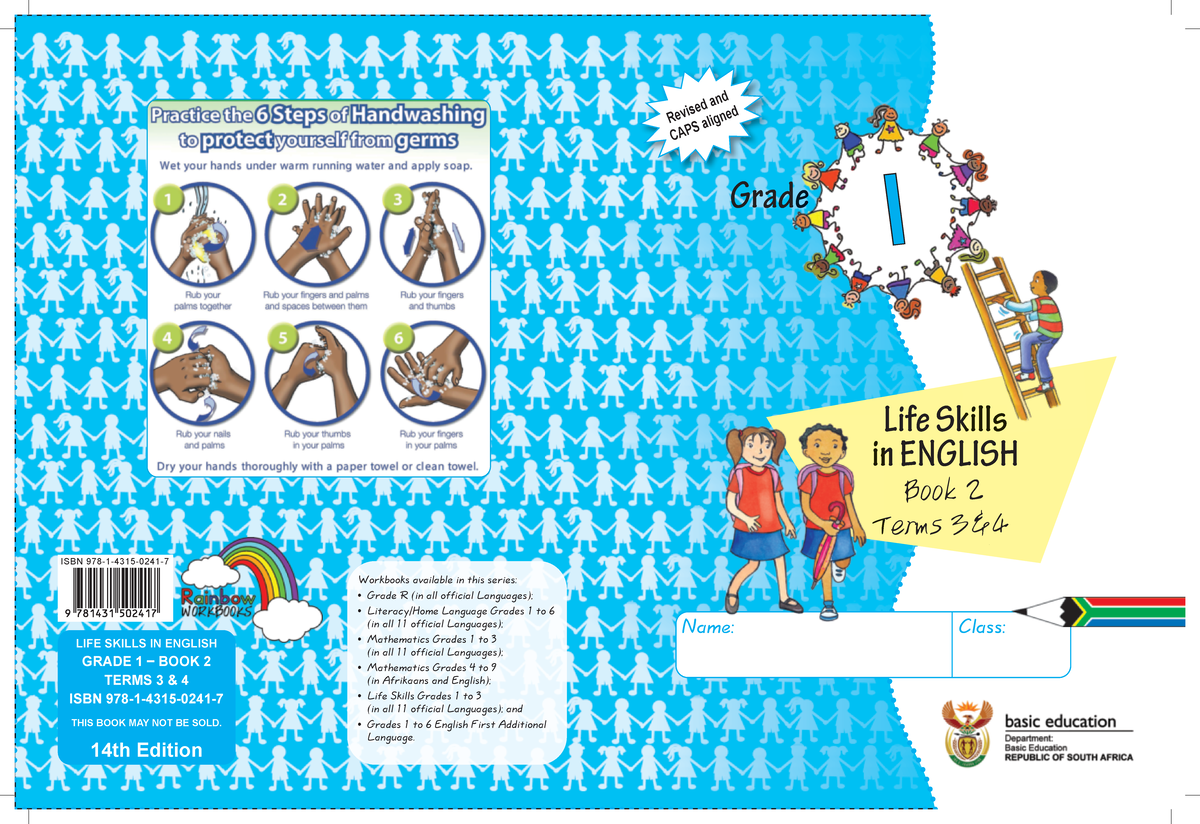 Practice the 6 Steps of Handwashing to protect yourself from germs

Wet your hands under warm running water and apply soap.

1
Rub your palms together

2
Rub your fingers and palms and spaces between them

3
Rub your fingers and thumbs

4
Rub your nails and palms

5
Rub your thumbs in your palms

6
Rub your fingers in your palms

Dry your hands thoroughly with a paper towel or clean towel.

ISBN 978-1-4315-0241-7

9 781431 502417

Rainbow WORKBOOKS

LIFE SKILLS IN ENGLISH
GRADE 1 – BOOK 2
TERMS 3 & 4
ISBN 978-1-4315-0241-7
THIS BOOK MAY NOT BE SOLD.
14th Edition

Workbooks available in this series:
• Grade R (in all official Languages);
• Literacy/Home Language Grades 1 to 6 (in all 11 official Languages);
• Mathematics Grades 1 to 3 (in all 11 official Languages);
• Mathematics Grades 4 to 9 (in Afrikaans and English);
• Life Skills Grades 1 to 3 (in all 11 official Languages); and
• Grades 1 to 6 English First Additional Language.

Revised and CAPS aligned

Grade 1

Life Skills in ENGLISH
Book 2
Terms 3&4

Name:
Class:

basic education
Department:
Basic Education
REPUBLIC OF SOUTH AFRICA